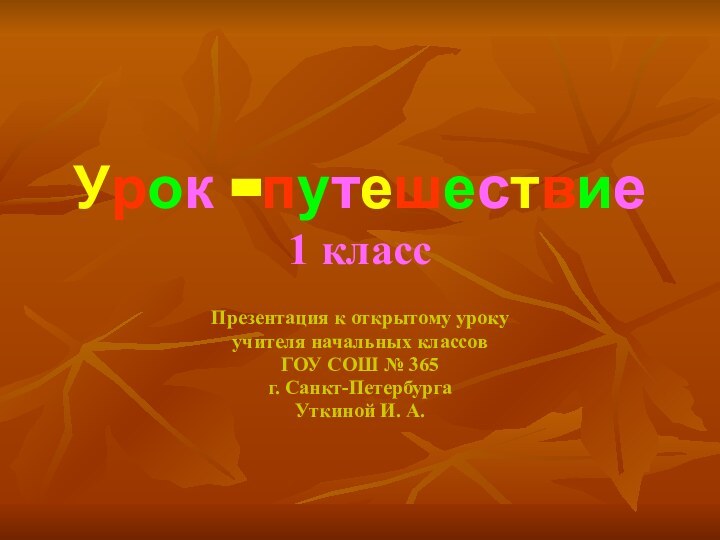 Урок -путешествие
1 класс

Презентация к открытому уроку учителя начальных классов ГОУ СОШ № 365 г. Санкт-Петербурга Уткиной И. А.